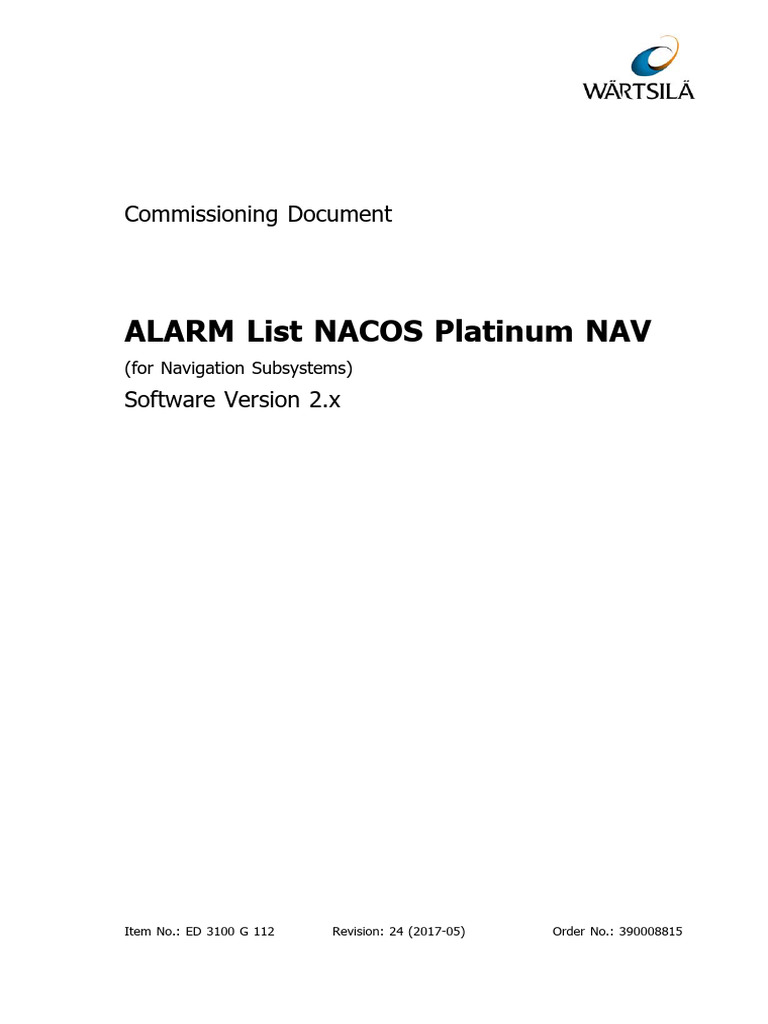 WÄRTSILÄ

Commissioning Document

ALARM List NACOS Platinum NAV

(for Navigation Subsystems)

Software Version 2.x

Item No.: ED 3100 G 112 Revision: 24 (2017-05) Order No.: 390008815